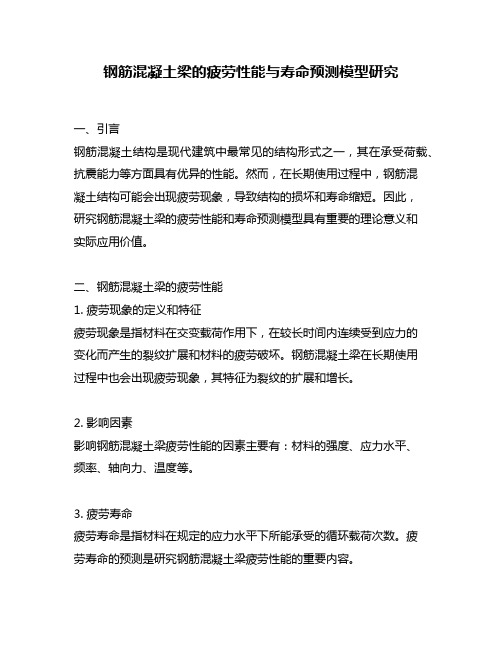 钢筋混凝土梁的疲劳性能与寿命预测模型研究

一、引言

钢筋混凝土结构是现代建筑中最常见的结构形式之一，其在承受荷载、抗震能力等方面具有优异的性能。然而，在长期使用过程中，钢筋混凝土结构可能会出现疲劳现象，导致结构的损坏和寿命缩短。因此，研究钢筋混凝土梁的疲劳性能和寿命预测模型具有重要的理论意义和实际应用价值。

二、钢筋混凝土梁的疲劳性能

1. 疲劳现象的定义和特征

疲劳现象是指材料在交变载荷作用下，在较长时间内连续受到应力的变化而产生的裂纹扩展和材料的疲劳破坏。钢筋混凝土梁在长期使用过程中也会出现疲劳现象，其特征为裂纹的扩展和增长。

2. 影响因素

影响钢筋混凝土梁疲劳性能的因素主要有：材料的强度、应力水平、频率、轴向力、温度等。

3. 疲劳寿命

疲劳寿命是指材料在规定的应力水平下所能承受的循环载荷次数。疲劳寿命的预测是研究钢筋混凝土梁疲劳性能的重要内容。